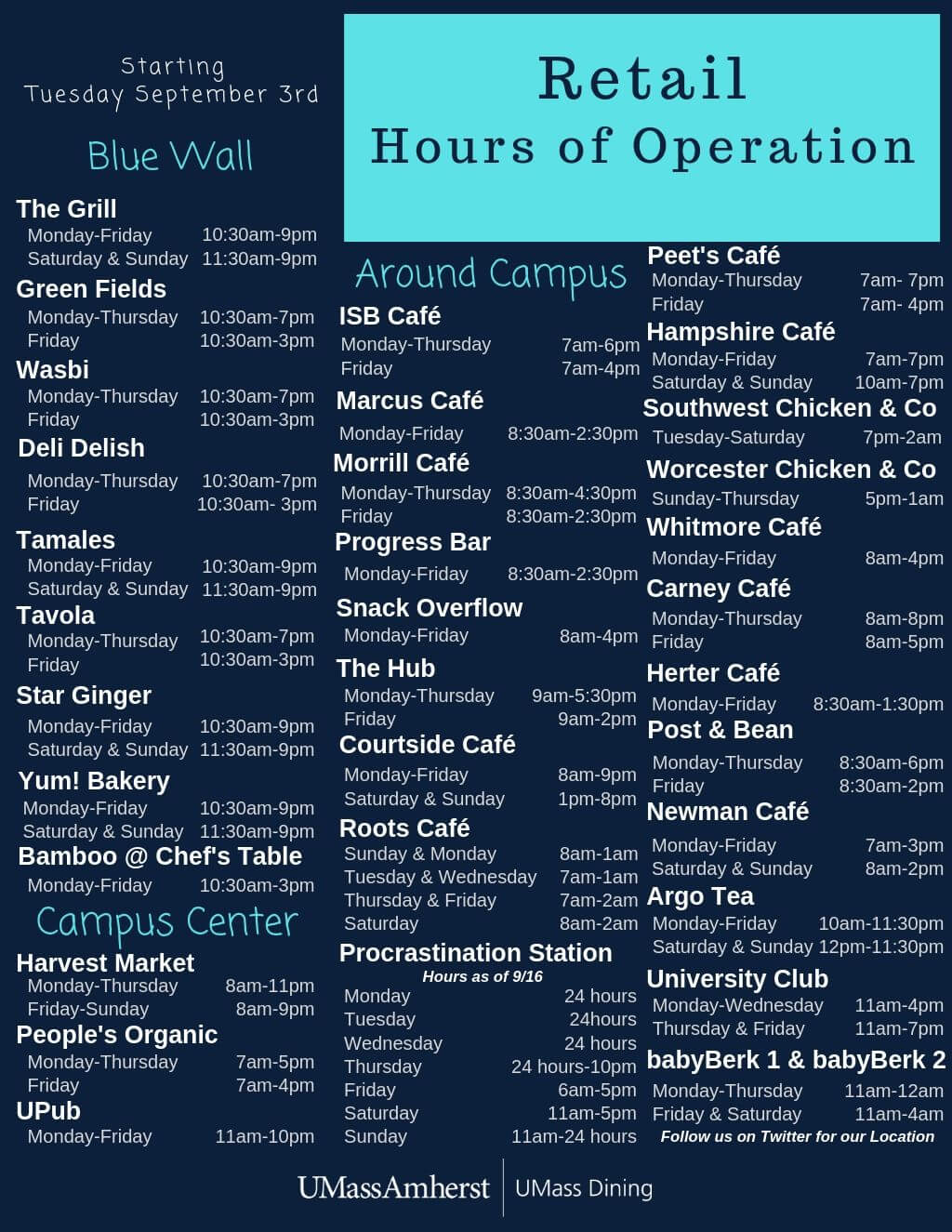 Starting
Tuesday September 3rd

Retail
Hours of Operation

Blue Wall

The Grill
Monday-Friday 10:30am-9pm
Saturday & Sunday 11:30am-9pm

Green Fields
Monday-Thursday 10:30am-7pm
Friday 10:30am-3pm

Wasbi
Monday-Thursday 10:30am-7pm
Friday 10:30am-3pm

Deli Delish
Monday-Thursday 10:30am-7pm
Friday 10:30am- 3pm

Tamales
Monday-Friday 10:30am-9pm
Saturday & Sunday 11:30am-9pm

Tavola
Monday-Thursday 10:30am-7pm
Friday 10:30am-3pm

Star Ginger
Monday-Friday 10:30am-9pm
Saturday & Sunday 11:30am-9pm

Yum! Bakery
Monday-Friday 10:30am-9pm
Saturday & Sunday 11:30am-9pm

Bamboo @ Chef's Table
Monday-Friday 10:30am-3pm

Campus Center

Harvest Market
Monday-Thursday 8am-11pm
Friday-Sunday 8am-9pm

People's Organic
Monday-Thursday 7am-5pm
Friday 7am-4pm

UPub
Monday-Friday 11am-10pm

Around Campus

ISB Café
Monday-Thursday 7am-6pm
Friday 7am-4pm

Marcus Café
Monday-Friday 8:30am-2:30pm

Morrill Café
Monday-Thursday 8:30am-4:30pm
Friday 8:30am-2:30pm

Progress Bar
Monday-Friday 8:30am-2:30pm

Snack Overflow
Monday-Friday 8am-4pm

The Hub
Monday-Thursday 9am-5:30pm
Friday 9am-2pm

Courtside Café
Monday-Friday 8am-9pm
Saturday & Sunday 1pm-8pm

Roots Café
Sunday & Monday 8am-1am
Tuesday & Wednesday 7am-1am
Thursday & Friday 7am-2am
Saturday 8am-2am

Procrastination Station
Hours as of 9/16
Monday 24 hours
Tuesday 24hours
Wednesday 24 hours
Thursday 24 hours-10pm
Friday 6am-5pm
Saturday 11am-5pm
Sunday 11am-24 hours

Peet's Café
Monday-Thursday 7am- 7pm
Friday 7am- 4pm

Hampshire Café
Monday-Friday 7am-7pm
Saturday & Sunday 10am-7pm

Southwest Chicken & Co
Tuesday-Saturday 7pm-2am

Worcester Chicken & Co
Sunday-Thursday 5pm-1am

Whitmore Café
Monday-Friday 8am-4pm

Carney Café
Monday-Thursday 8am-8pm
Friday 8am-5pm

Herter Café
Monday-Friday 8:30am-1:30pm

Post & Bean
Monday-Thursday 8:30am-6pm
Friday 8:30am-2pm

Newman Café
Monday-Friday 7am-3pm
Saturday & Sunday 8am-2pm

Argo Tea
Monday-Friday 10am-11:30pm
Saturday & Sunday 12pm-11:30pm

University Club
Monday-Wednesday 11am-4pm
Thursday & Friday 11am-7pm

babyBerk 1 & babyBerk 2
Monday-Thursday 11am-12am
Friday & Saturday 11am-4am
Follow us on Twitter for our Location

UMassAmherst | UMass Dining